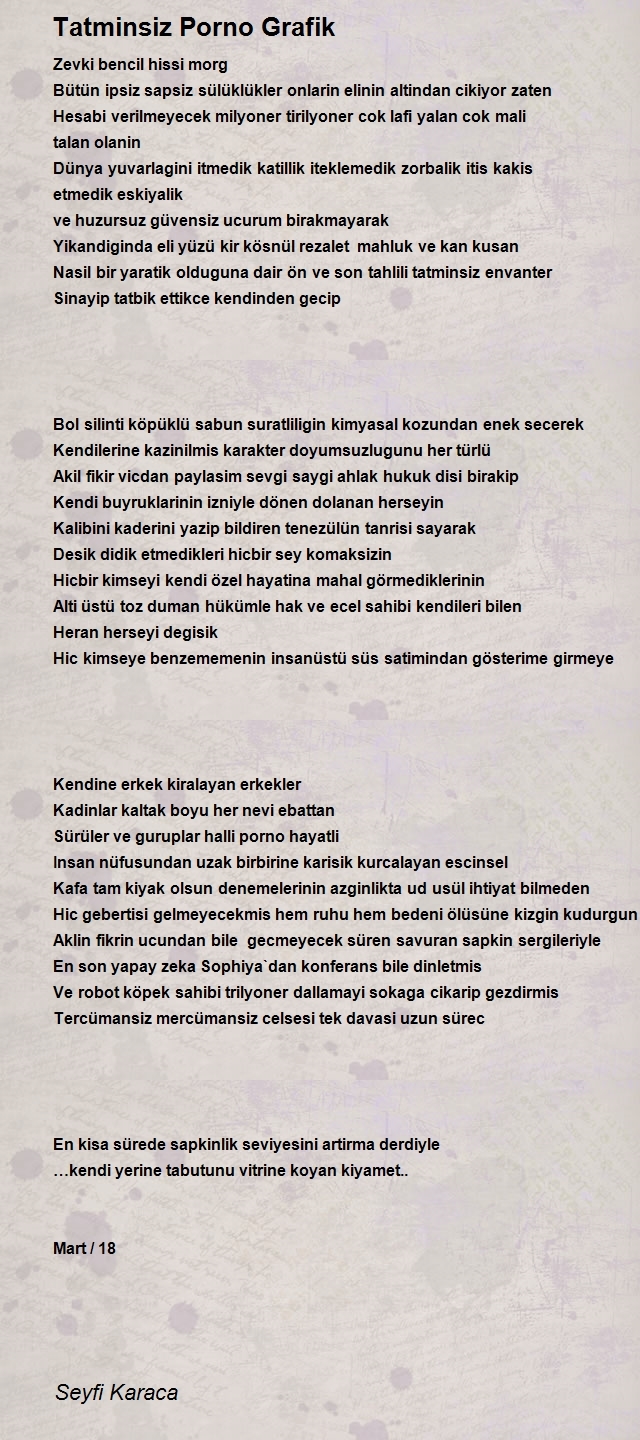 Tatminsiz Porno Grafik

Zevki bencil hissi morg
Bütün ipsiz sapsiz sülüklükler onlarin elinin altindan cikiyor zaten
Hesabi verilmeyecek milyoner tirilyoner cok lafi yalan cok mali talan olanin
Dünya yuvarlagini itmedik katillik iteklemedik zorbalik itis kakis etmedik eskiyalik
ve huzursuz güvensiz ucurum birakmayarak
Yikandiginda eli yüzü kir kösnül rezalet mahluk ve kan kusan
Nasil bir yaratik olduguna dair ön ve son tahlili tatminsiz envanter
Sinayip tatbik ettikce kendinden gecip

Bol silinti köpüklü sabun suratliligin kimyasal kozundan enek secerek
Kendilerine kazinilmis karakter doyumsuzlugunu her türlü
Akil fikir vicdan paylasim sevgi saygi ahlak hukuk disi birakip
Kendi buyruklarinin izniyle dönen dolanan herseyin
Kalibini kaderini yazip bildiren tenezülün tanrisi sayarak
Desik didik etmedikleri hicbir sey komaksizin
Hicbir kimseyi kendi özel hayatina mahal görmediklerinin
Alti üstü toz duman hükümle hak ve ecel sahibi kendileri bilen
Heran herseyi degisik
Hic kimseye benzememenin insanüstü süs satimindan gösterime girmeye

Kendine erkek kiralayan erkekler
Kadinlar kaltak boyu her nevi ebattan
Sürüler ve guruplar halli porno hayatli
Insan nüfusundan uzak birbirine karisik kurcalayan escinsel
Kafa tam kiyak olsun denemelerinin azginlikta ud usül ihtiyat bilmeden
Hic gebertisi gelmeyecekmis hem ruhu hem bedeni ölüsüne kizgin kudurgun
Aklin fikrin ucundan bile gecmeyecek süren savuran sapkin sergileriyle
En son yapay zeka Sophiya`dan konferans bile dinletmis
Ve robot köpek sahibi trilyoner dallamayi sokaga cikarip gezdirmis
Tercümansiz mercümansiz celsesi tek davasi uzun sürec

En kisa sürede sapkinlik seviyesini artirma derdiyle
…kendi yerine tabutunu vitrine koyan kiyamet..

Mart / 18

Seyfi Karaca